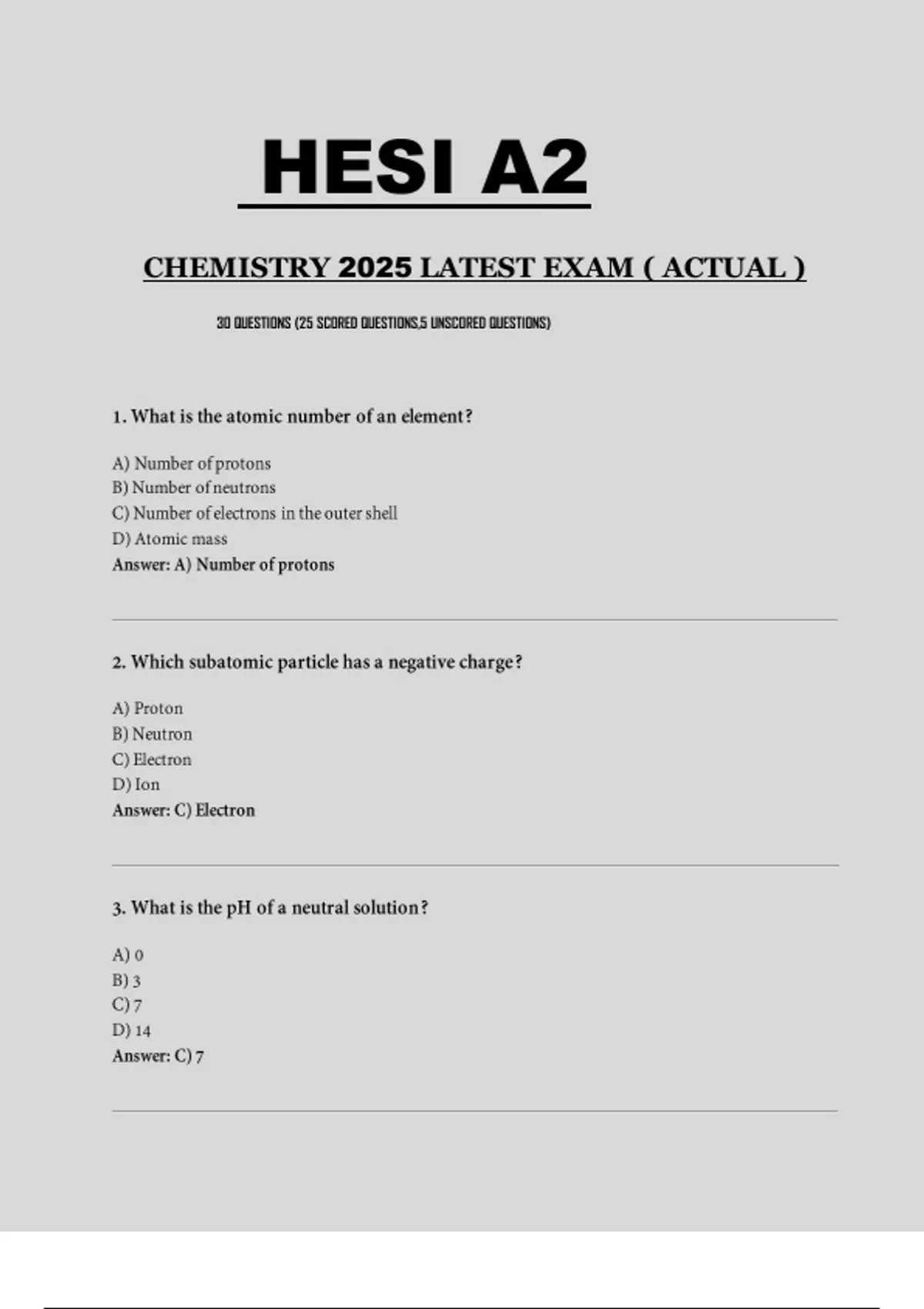 HESI A2

CHEMISTRY 2025 LATEST EXAM ( ACTUAL )

30 QUESTIONS (25 SCORED QUESTIONS,5 UNSCORED QUESTIONS)

1. What is the atomic number of an element?

A) Number of protons
B) Number of neutrons
C) Number of electrons in the outer shell
D) Atomic mass
Answer: A) Number of protons

2. Which subatomic particle has a negative charge?

A) Proton
B) Neutron
C) Electron
D) Ion
Answer: C) Electron

3. What is the pH of a neutral solution?

A) 0
B) 3
C) 7
D) 14
Answer: C) 7